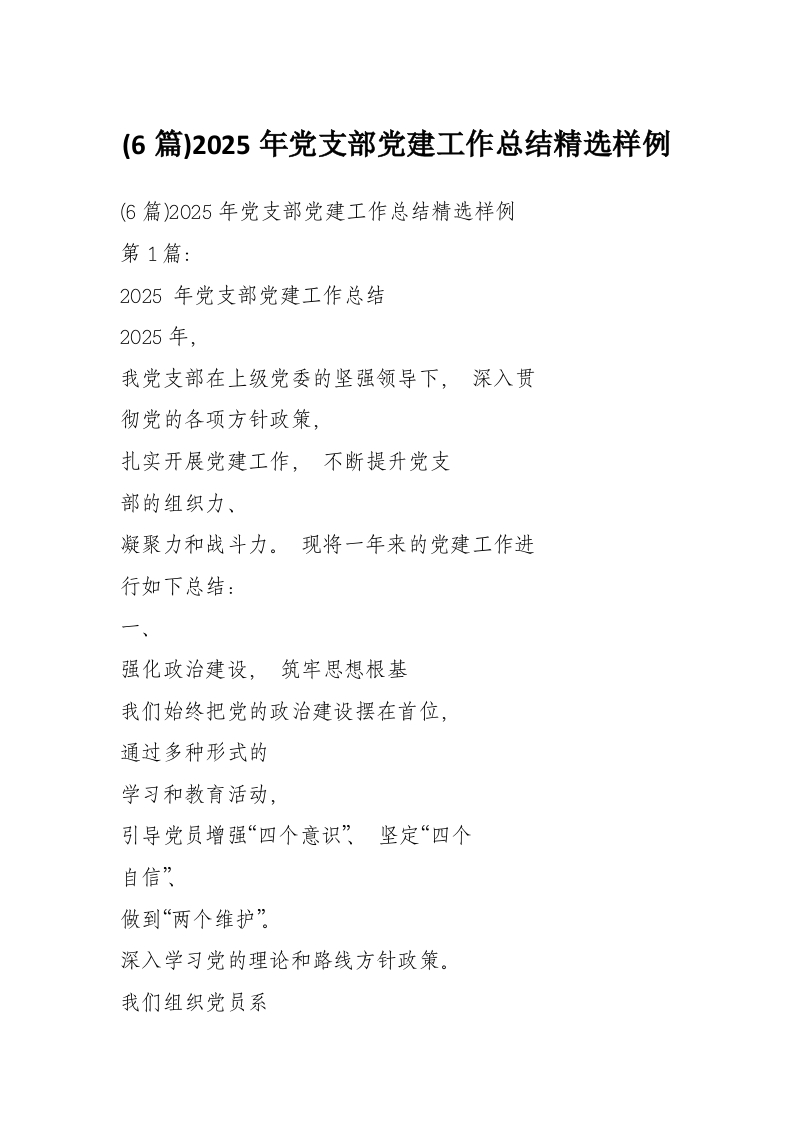 (6 篇)2025 年党支部党建工作总结精选样例

(6 篇)2025 年党支部党建工作总结精选样例

第 1 篇:

2025 年党支部党建工作总结

2025 年,

我党支部在上级党委的坚强领导下, 深入贯彻党的各项方针政策,

扎实开展党建工作, 不断提升党支部的组织力、

凝聚力和战斗力。 现将一年来的党建工作进行如下总结:

一、

强化政治建设, 筑牢思想根基

我们始终把党的政治建设摆在首位,

通过多种形式的

学习和教育活动,

引导党员增强“四个意识”、 坚定“四个自信”、

做到“两个维护”。

深入学习党的理论和路线方针政策。

我们组织党员系